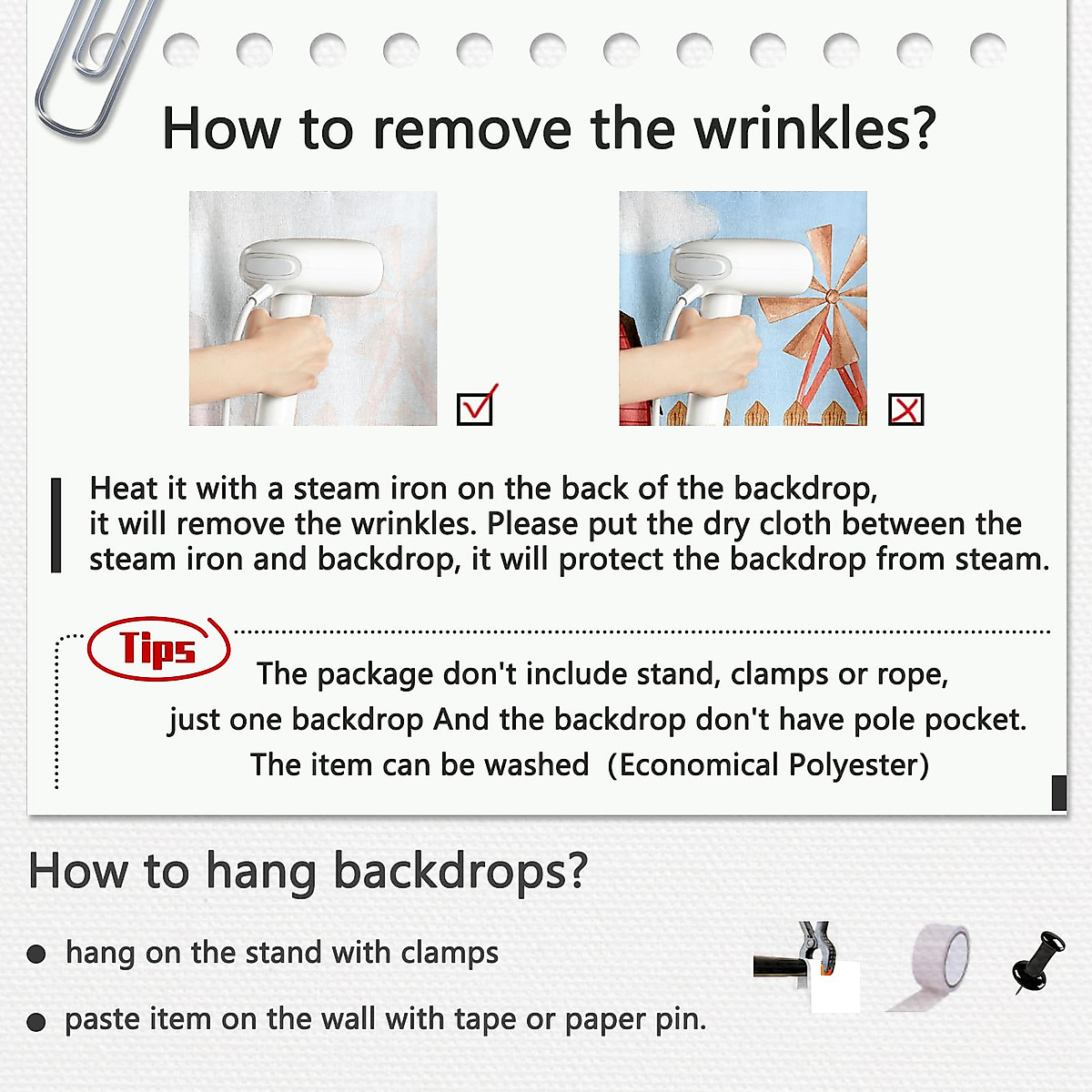 How to remove the wrinkles?

☑

☒

Heat it with a steam iron on the back of the backdrop, it will remove the wrinkles. Please put the dry cloth between the steam iron and backdrop, it will protect the backdrop from steam.

Tips

The package don't include stand, clamps or rope, just one backdrop And the backdrop don't have pole pocket. The item can be washed (Economical Polyester)

How to hang backdrops?

• hang on the stand with clamps

• paste item on the wall with tape or paper pin.